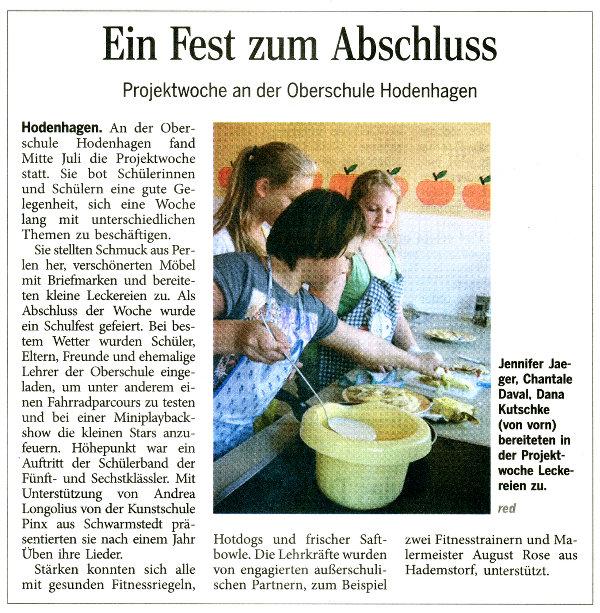 Ein Fest zum Abschluss

Projektwoche an der Oberschule Hodenhagen

Hodenhagen. An der Oberschule Hodenhagen fand Mitte Juli die Projektwoche statt. Sie bot Schülerinnen und Schülern eine gute Gelegenheit, sich eine Woche lang mit unterschiedlichen Themen zu beschäftigen.

Sie stellten Schmuck aus Perlen her, verschönerten Möbel mit Briefmarken und bereiteten kleine Leckereien zu. Als Abschluss der Woche wurde ein Schulfest gefeiert. Bei bestem Wetter wurden Schüler, Eltern, Freunde und ehemalige Lehrer der Oberschule eingeladen, um unter anderem einen Fahrradparcours zu testen und bei einer Miniplaybackshow die kleinen Stars anzufeuern. Höhepunkt war ein Auftritt der Schülerband der Fünft- und Sechstklässler. Mit Unterstützung von Andrea Longolius von der Kunstschule Pinx aus Schwarmstedt präsentierten sie nach einem Jahr Üben ihre Lieder.

Stärken konnten sich alle mit gesunden Fitnessriegeln, Hotdogs und frischer Saftbowle. Die Lehrkräfte wurden von engagierten außerschulischen Partnern, zum Beispiel zwei Fitnesstrainern und Malermeister August Rose aus Hademstorf, unterstützt.

Jennifer Jaeger, Chantale Daval, Dana Kutschke (von vorn) bereiteten in der Projektwoche Leckereien zu.

red